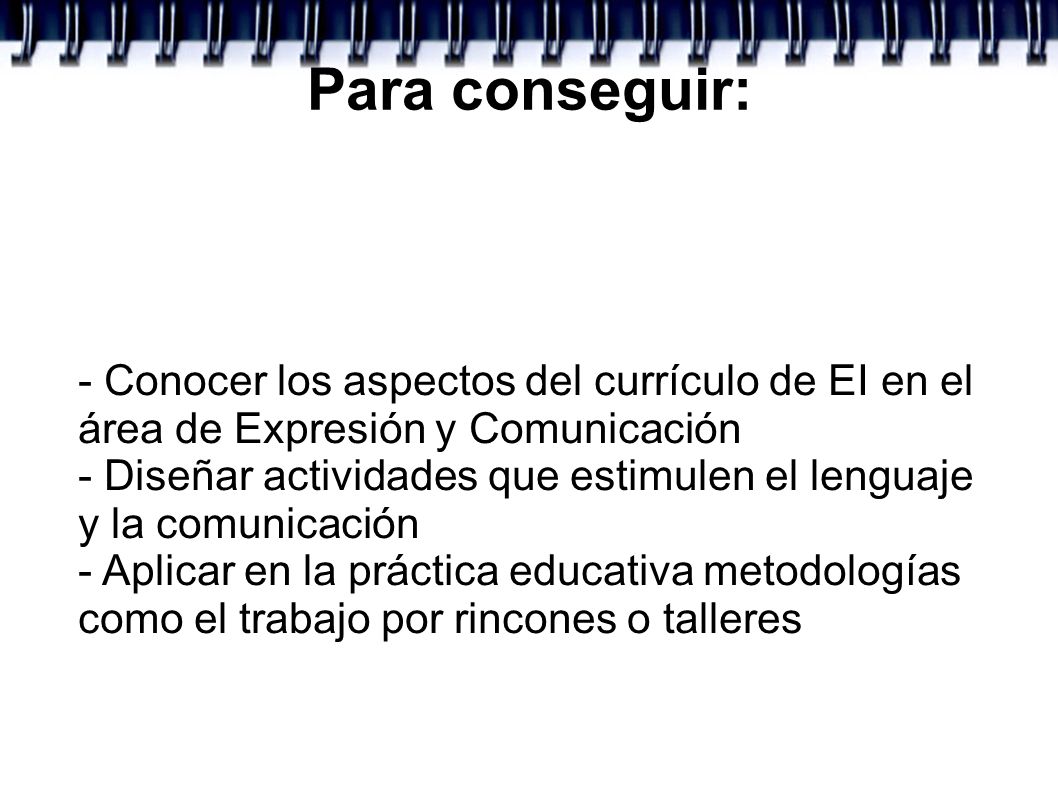 Para conseguir:

- Conocer los aspectos del currículo de EI en el área de Expresión y Comunicación
- Diseñar actividades que estimulen el lenguaje y la comunicación
- Aplicar en la práctica educativa metodologías como el trabajo por rincones o talleres